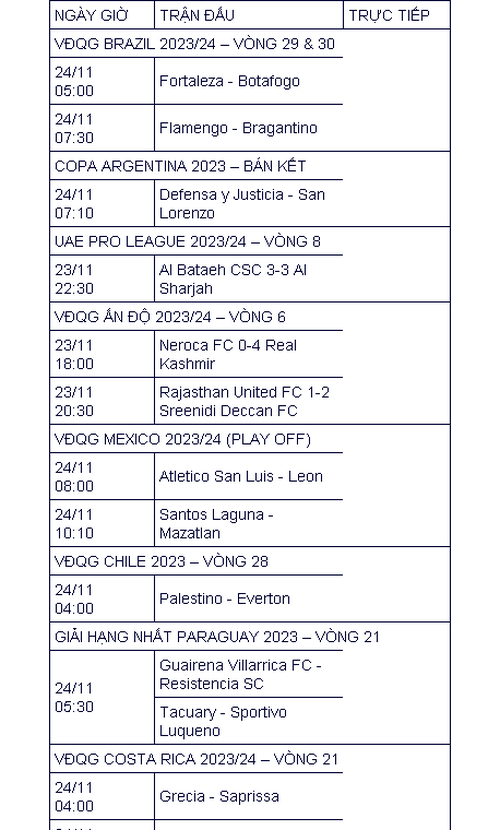 | NGÀY GIỜ | TRẬN ĐẤU | TRỰC TIẾP |
|---|---|---|
| VĐQG BRAZIL 2023/24 – VÒNG 29 & 30 | | |
| 24/11 05:00 | Fortaleza - Botafogo | |
| 24/11 07:30 | Flamengo - Bragantino | |
| COPA ARGENTINA 2023 – BÁN KẾT | | |
| 24/11 07:10 | Defensa y Justicia - San Lorenzo | |
| UAE PRO LEAGUE 2023/24 – VÒNG 8 | | |
| 23/11 22:30 | Al Bataeh CSC 3-3 Al Sharjah | |
| VĐQG ẤN ĐỘ 2023/24 – VÒNG 6 | | |
| 23/11 18:00 | Neroca FC 0-4 Real Kashmir | |
| 23/11 20:30 | Rajasthan United FC 1-2 Sreenidi Deccan FC | |
| VĐQG MEXICO 2023/24 (PLAY OFF) | | |
| 24/11 08:00 | Atletico San Luis - Leon | |
| 24/11 10:10 | Santos Laguna - Mazatlan | |
| VĐQG CHILE 2023 – VÒNG 28 | | |
| 24/11 04:00 | Palestino - Everton | |
| GIẢI HẠNG NHẤT PARAGUAY 2023 – VÒNG 21 | | |
| 24/11 05:30 | Guairena Villarrica FC - Resistencia SC | |
| | Tacuary - Sportivo Luqueno | |
| VĐQG COSTA RICA 2023/24 – VÒNG 21 | | |
| 24/11 04:00 | Grecia - Saprissa | |